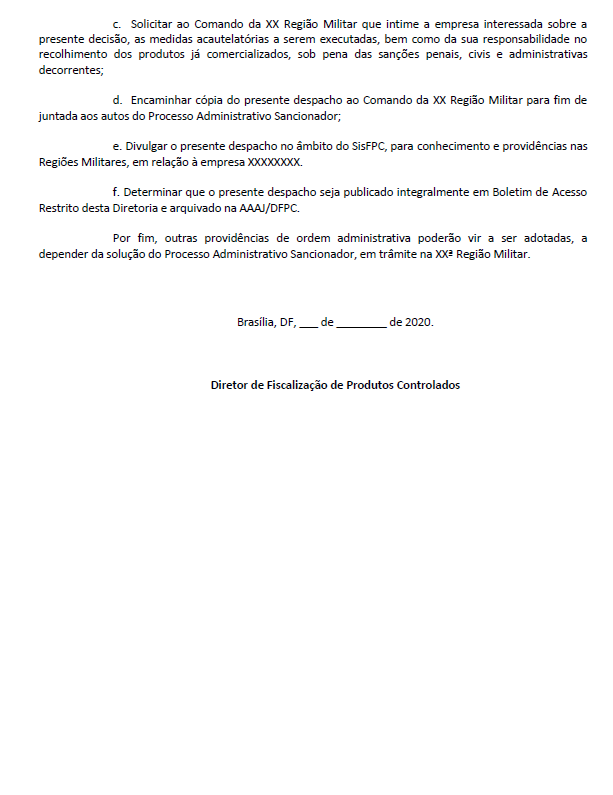 c. Solicitar ao Comando da XX Região Militar que intime a empresa interessada sobre a presente decisão, as medidas acautelatórias a serem executadas, bem como da sua responsabilidade no recolhimento dos produtos já comercializados, sob pena das sanções penais, civis e administrativas decorrentes;

d. Encaminhar cópia do presente despacho ao Comando da XX Região Militar para fim de juntada aos autos do Processo Administrativo Sancionador;

e. Divulgar o presente despacho no âmbito do SisFPC, para conhecimento e providências nas Regiões Militares, em relação à empresa XXXXXXXX.

f. Determinar que o presente despacho seja publicado integralmente em Boletim de Acesso Restrito desta Diretoria e arquivado na AAAJ/DFPC.

Por fim, outras providências de ordem administrativa poderão vir a ser adotadas, a depender da solução do Processo Administrativo Sancionador, em trâmite na XXª Região Militar.

Brasília, DF, ___ de ________ de 2020.

Diretor de Fiscalização de Produtos Controlados